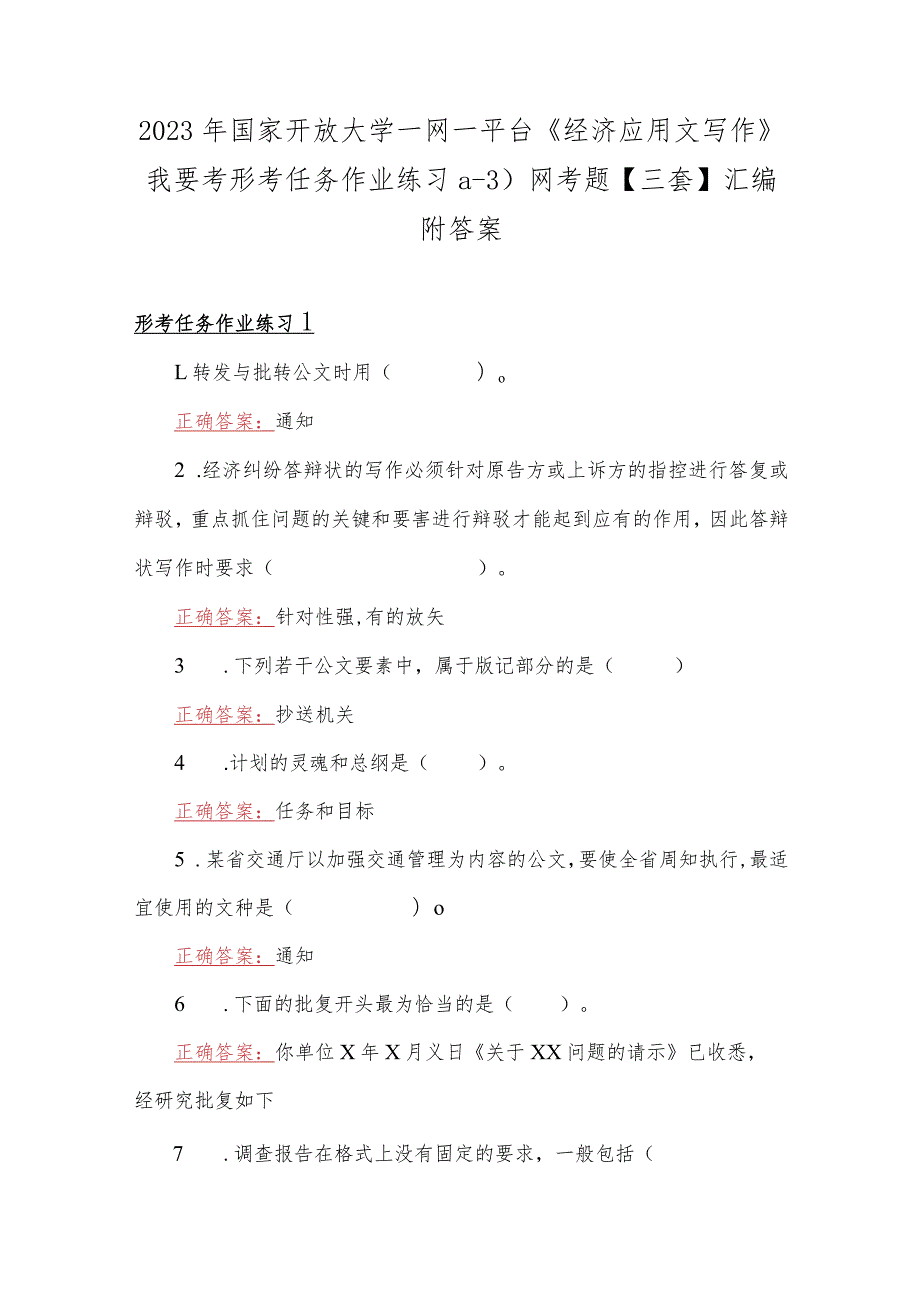 2023年国家开放大学一网一平台《经济应用文写作》我要考形考任务作业练习a-3）网考题【三套】汇编附答案

形考任务作业练习1

L转发与批转公文时用（　　　　）。

正确答案：通知

2.经济纠纷答辩状的写作必须针对原告方或上诉方的指控进行答复或辩驳，重点抓住问题的关键和要害进行辩驳才能起到应有的作用，因此答辩状写作时要求（　　　　　　）。

正确答案：针对性强,有的放矢

3　.下列若干公文要素中，属于版记部分的是（　　　）

正确答案：抄送机关

4　.计划的灵魂和总纲是（　　）。

正确答案：任务和目标

5.某省交通厅以加强交通管理为内容的公文,要使全省周知执行,最适宜使用的文种是（　　　　　）o

正确答案：通知

6　.下面的批复开头最为恰当的是（　　）。

正确答案：你单位X年X月义日《关于XX问题的请示》已收悉，经研究批复如下

7　.调查报告在格式上没有固定的要求，一般包括（